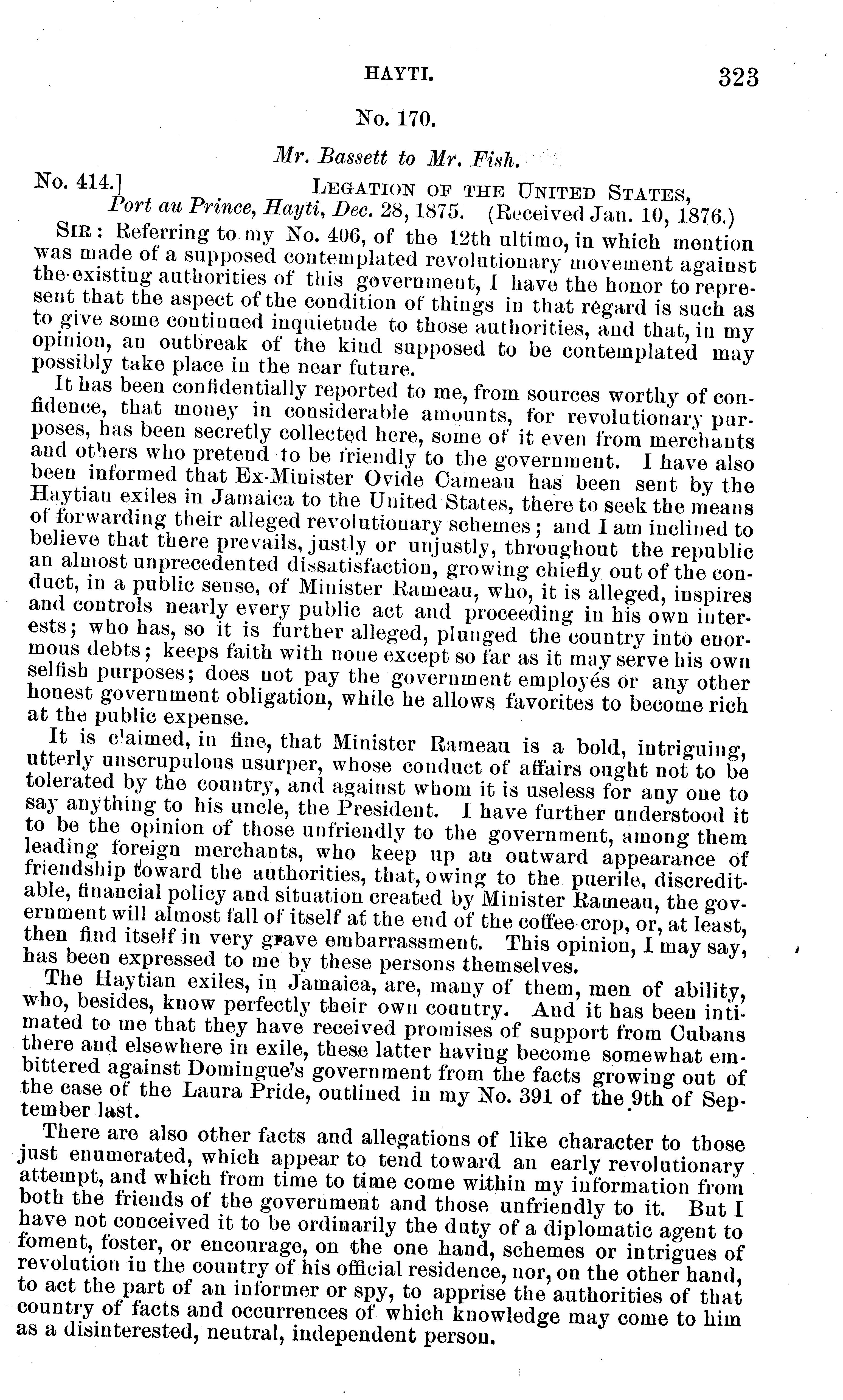 HAYTI. 323

No. 170.

Mr. Bassett to Mr. Fish.

No. 414.] LEGATION OF THE UNITED STATES,
Port au Prince, Hayti, Dec. 28, 1875. (Received Jan. 10, 1876.)

SIR: Referring to my No. 406, of the 12th ultimo, in which mention was made of a supposed contemplated revolutionary movement against the existing authorities of this government, I have the honor to represent that the aspect of the condition of things in that regard is such as to give some continued inquietude to those authorities, and that, in my opinion, an outbreak of the kind supposed to be contemplated may possibly take place in the near future.

It has been confidentially reported to me, from sources worthy of confidence, that money in considerable amounts, for revolutionary purposes, has been secretly collected here, some of it even from merchants and others who pretend to be friendly to the government. I have also been informed that Ex-Minister Ovide Cameau has been sent by the Haytian exiles in Jamaica to the United States, there to seek the means of forwarding their alleged revolutionary schemes; and I am inclined to believe that there prevails, justly or unjustly, throughout the republic an almost unprecedented dissatisfaction, growing chiefly out of the conduct, in a public sense, of Minister Rameau, who, it is alleged, inspires and controls nearly every public act and proceeding in his own interests; who has, so it is further alleged, plunged the country into enormous debts; keeps faith with none except so far as it may serve his own selfish purposes; does not pay the government employés or any other honest government obligation, while he allows favorites to become rich at the public expense.

It is claimed, in fine, that Minister Rameau is a bold, intriguing, utterly unscrupulous usurper, whose conduct of affairs ought not to be tolerated by the country, and against whom it is useless for any one to say anything to his uncle, the President. I have further understood it to be the opinion of those unfriendly to the government, among them leading foreign merchants, who keep up an outward appearance of friendship toward the authorities, that, owing to the puerile, discreditable, financial policy and situation created by Minister Rameau, the government will almost fall of itself at the end of the coffee crop, or, at least, then find itself in very grave embarrassment. This opinion, I may say, has been expressed to me by these persons themselves.

The Haytian exiles, in Jamaica, are, many of them, men of ability, who, besides, know perfectly their own country. And it has been intimated to me that they have received promises of support from Cubans there and elsewhere in exile, these latter having become somewhat embittered against Domingue's government from the facts growing out of the case of the Laura Pride, outlined in my No. 391 of the 9th of September last.

There are also other facts and allegations of like character to those just enumerated, which appear to tend toward an early revolutionary attempt, and which from time to time come within my information from both the friends of the government and those unfriendly to it. But I have not conceived it to be ordinarily the duty of a diplomatic agent to foment, foster, or encourage, on the one hand, schemes or intrigues of revolution in the country of his official residence, nor, on the other hand, to act the part of an informer or spy, to apprise the authorities of that country of facts and occurrences of which knowledge may come to him as a disinterested, neutral, independent person.